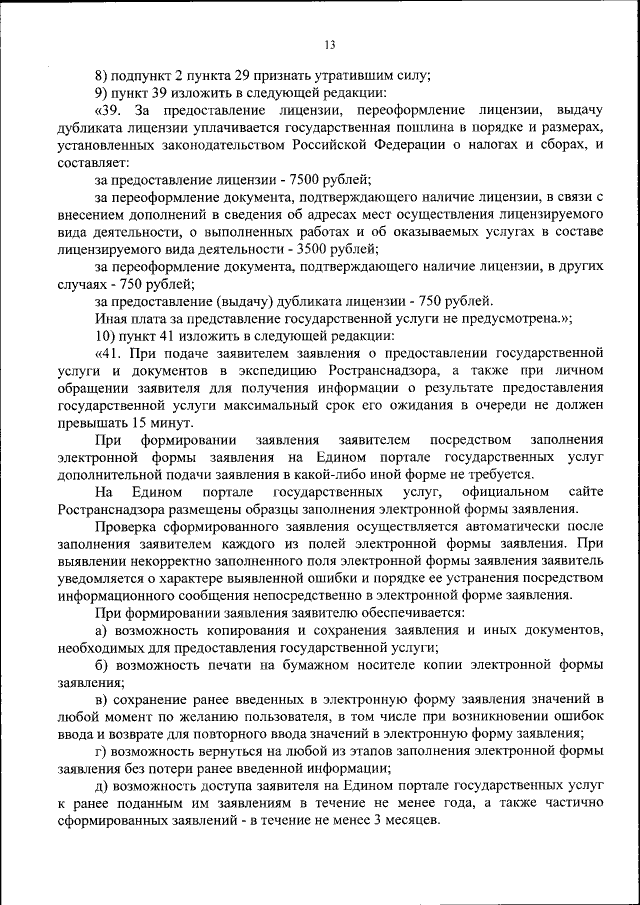 13

8) подпункт 2 пункта 29 признать утратившим силу;

9) пункт 39 изложить в следующей редакции:

«39. За предоставление лицензии, переоформление лицензии, выдачу дубликата лицензии уплачивается государственная пошлина в порядке и размерах, установленных законодательством Российской Федерации о налогах и сборах, и составляет:

за предоставление лицензии - 7500 рублей;

за переоформление документа, подтверждающего наличие лицензии, в связи с внесением дополнений в сведения об адресах мест осуществления лицензируемого вида деятельности, о выполненных работах и об оказываемых услугах в составе лицензируемого вида деятельности - 3500 рублей;

за переоформление документа, подтверждающего наличие лицензии, в других случаях - 750 рублей;

за предоставление (выдачу) дубликата лицензии - 750 рублей.

Иная плата за представление государственной услуги не предусмотрена.»;

10) пункт 41 изложить в следующей редакции:

«41. При подаче заявителем заявления о предоставлении государственной услуги и документов в экспедицию Ространснадзора, а также при личном обращении заявителя для получения информации о результате предоставления государственной услуги максимальный срок его ожидания в очереди не должен превышать 15 минут.

При формировании заявления заявителем посредством заполнения электронной формы заявления на Едином портале государственных услуг дополнительной подачи заявления в какой-либо иной форме не требуется.

На Едином портале государственных услуг, официальном сайте Ространснадзора размещены образцы заполнения электронной формы заявления.

Проверка сформированного заявления осуществляется автоматически после заполнения заявителем каждого из полей электронной формы заявления. При выявлении некорректно заполненного поля электронной формы заявления заявитель уведомляется о характере выявленной ошибки и порядке ее устранения посредством информационного сообщения непосредственно в электронной форме заявления.

При формировании заявления заявителю обеспечивается:

а) возможность копирования и сохранения заявления и иных документов, необходимых для предоставления государственной услуги;

б) возможность печати на бумажном носителе копии электронной формы заявления;

в) сохранение ранее введенных в электронную форму заявления значений в любой момент по желанию пользователя, в том числе при возникновении ошибок ввода и возврате для повторного ввода значений в электронную форму заявления;

г) возможность вернуться на любой из этапов заполнения электронной формы заявления без потери ранее введенной информации;

д) возможность доступа заявителя на Едином портале государственных услуг к ранее поданным им заявлениям в течение не менее года, а также частично сформированных заявлений - в течение не менее 3 месяцев.